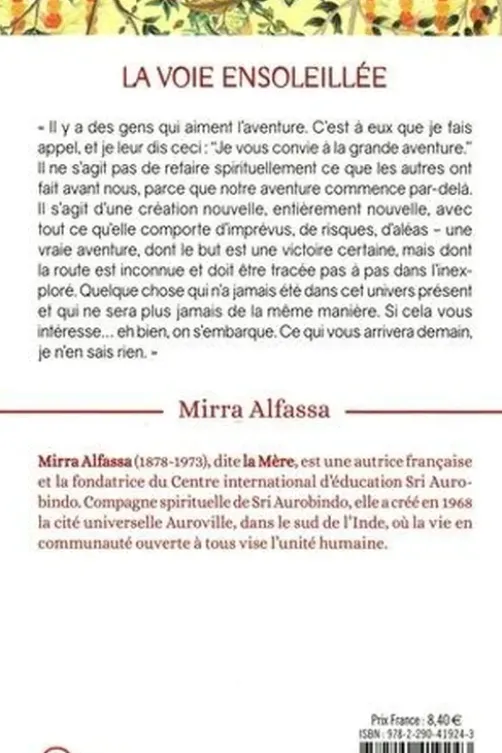 LA VOIE ENSOLEILLÉE

« Il y a des gens qui aiment l'aventure. C'est à eux que je fais appel, et je leur dis ceci : "Je vous convie à la grande aventure." Il ne s'agit pas de refaire spirituellement ce que les autres ont fait avant nous, parce que notre aventure commence par-delà. Il s'agit d'une création nouvelle, entièrement nouvelle, avec tout ce qu'elle comporte d'imprévus, de risques, d'aléas – une vraie aventure, dont le but est une victoire certaine, mais dont la route est inconnue et doit être tracée pas à pas dans l'inexploré. Quelque chose qui n'a jamais été dans cet univers présent et qui ne sera plus jamais de la même manière. Si cela vous intéresse… eh bien, on s'embarque. Ce qui vous arrivera demain, je n'en sais rien. »

Mirra Alfassa

Mirra Alfassa (1878-1973), dite la Mère, est une autrice française et la fondatrice du Centre international d'éducation Sri Aurobindo. Compagne spirituelle de Sri Aurobindo, elle a créé en 1968 la cité universelle Auroville, dans le sud de l'Inde, où la vie en communauté ouverte à tous vise l'unité humaine.

Prix France : 8,40 €
ISBN : 978-2-290-41924-3